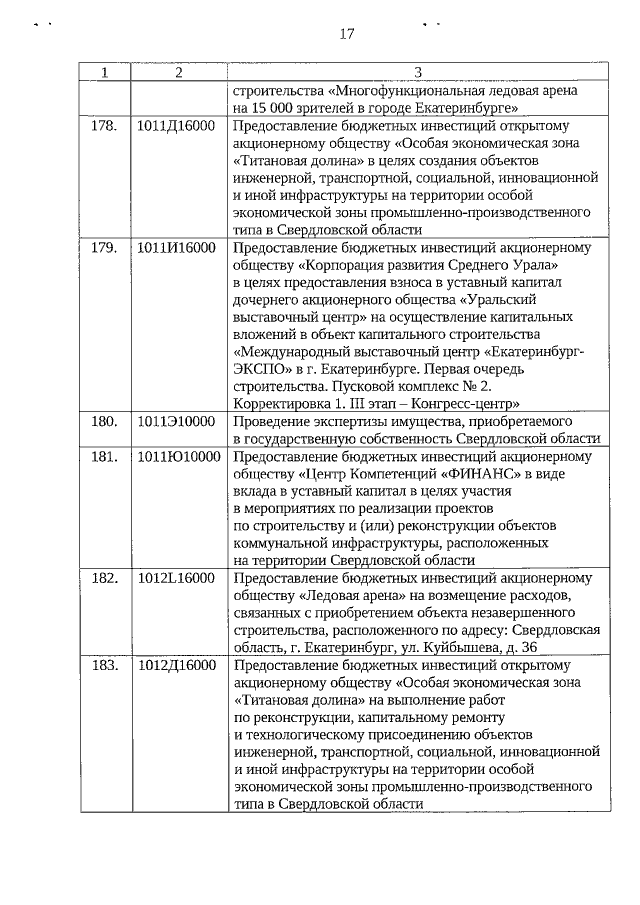 17

| 1 | 2 | 3 |
|---|---|---|
| | | строительства «Многофункциональная ледовая арена на 15 000 зрителей в городе Екатеринбурге» |
| 178. | 1011Д16000 | Предоставление бюджетных инвестиций открытому акционерному обществу «Особая экономическая зона «Титановая долина» в целях создания объектов инженерной, транспортной, социальной, инновационной и иной инфраструктуры на территории особой экономической зоны промышленно-производственного типа в Свердловской области |
| 179. | 1011И16000 | Предоставление бюджетных инвестиций акционерному обществу «Корпорация развития Среднего Урала» в целях предоставления взноса в уставный капитал дочернего акционерного общества «Уральский выставочный центр» на осуществление капитальных вложений в объект капитального строительства «Международный выставочный центр «Екатеринбург-ЭКСПО» в г. Екатеринбурге. Первая очередь строительства. Пусковой комплекс № 2. Корректировка 1. III этап – Конгресс-центр» |
| 180. | 1011Э10000 | Проведение экспертизы имущества, приобретаемого в государственную собственность Свердловской области |
| 181. | 1011Ю10000 | Предоставление бюджетных инвестиций акционерному обществу «Центр Компетенций «ФИНАНС» в виде вклада в уставный капитал в целях участия в мероприятиях по реализации проектов по строительству и (или) реконструкции объектов коммунальной инфраструктуры, расположенных на территории Свердловской области |
| 182. | 1012L16000 | Предоставление бюджетных инвестиций акционерному обществу «Ледовая арена» на возмещение расходов, связанных с приобретением объекта незавершенного строительства, расположенного по адресу: Свердловская область, г. Екатеринбург, ул. Куйбышева, д. 36 |
| 183. | 1012Д16000 | Предоставление бюджетных инвестиций открытому акционерному обществу «Особая экономическая зона «Титановая долина» на выполнение работ по реконструкции, капитальному ремонту и технологическому присоединению объектов инженерной, транспортной, социальной, инновационной и иной инфраструктуры на территории особой экономической зоны промышленно-производственного типа в Свердловской области |